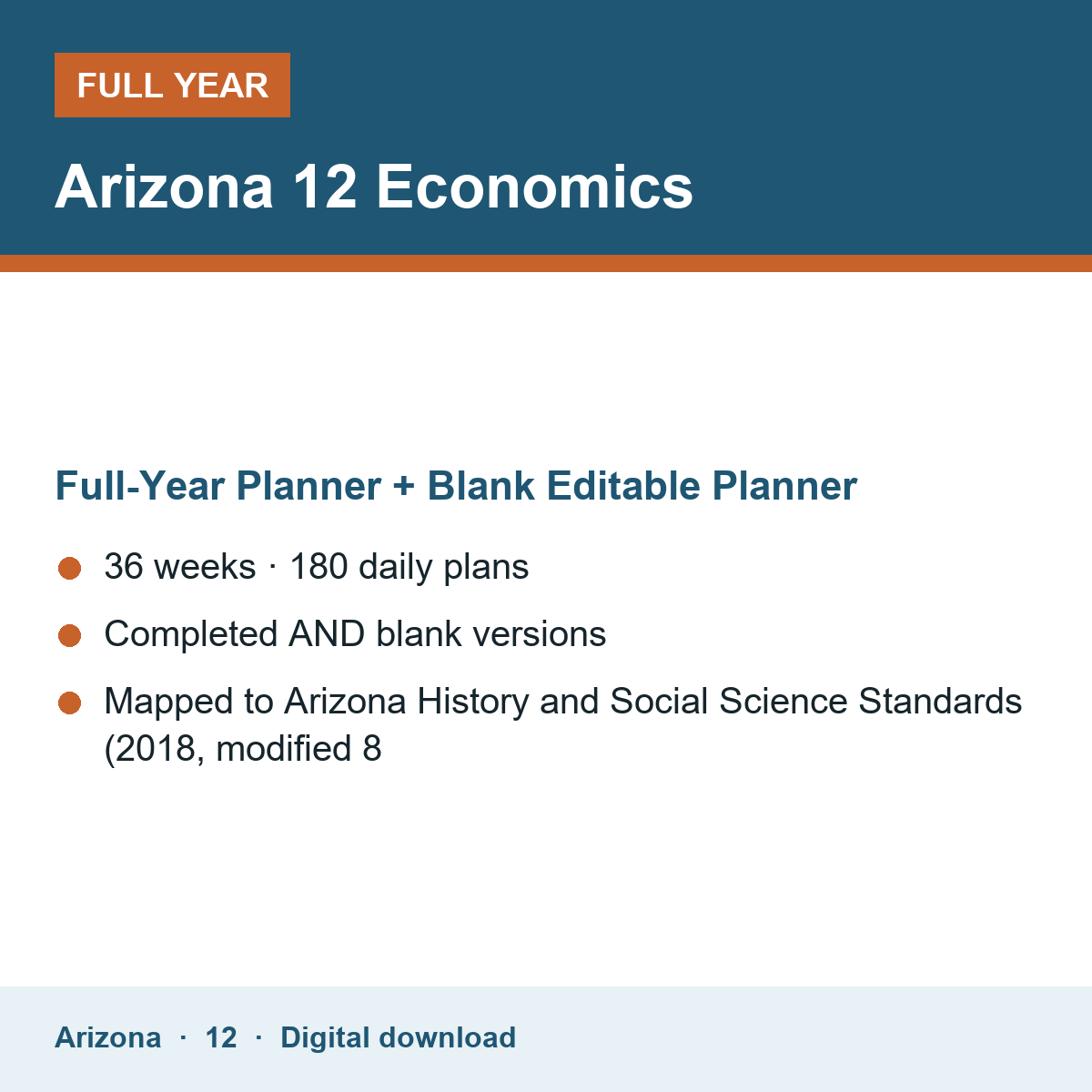 FULL YEAR

Arizona 12 Economics

Full-Year Planner + Blank Editable Planner

• 36 weeks · 180 daily plans
• Completed AND blank versions
• Mapped to Arizona History and Social Science Standards (2018, modified 8

Arizona · 12 · Digital download